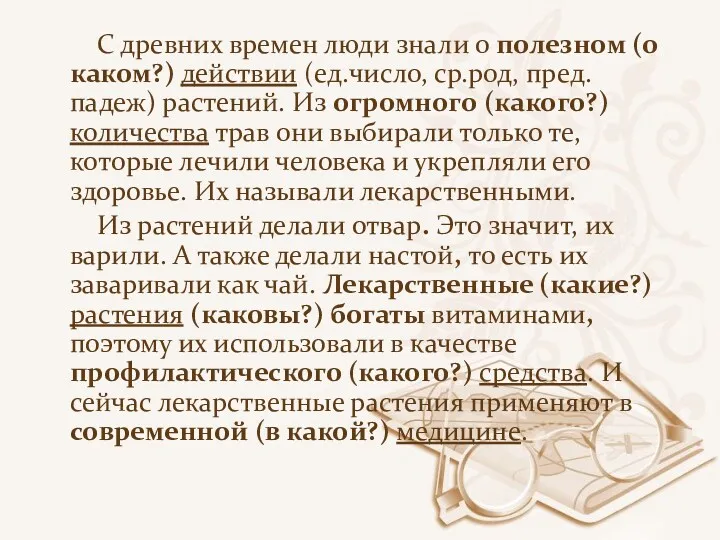 С древних времен люди знали о полезном (о каком?) действии (ед.число, ср.род, пред. падеж) растений. Из огромного (какого?) количества трав они выбирали только те, которые лечили человека и укрепляли его здоровье. Их называли лекарственными.

Из растений делали отвар. Это значит, их варили. А также делали настой, то есть их заваривали как чай. Лекарственные (какие?) растения (каковы?) богаты витаминами, поэтому их использовали в качестве профилактического (какого?) средства. И сейчас лекарственные растения применяют в современной (в какой?) медицине.